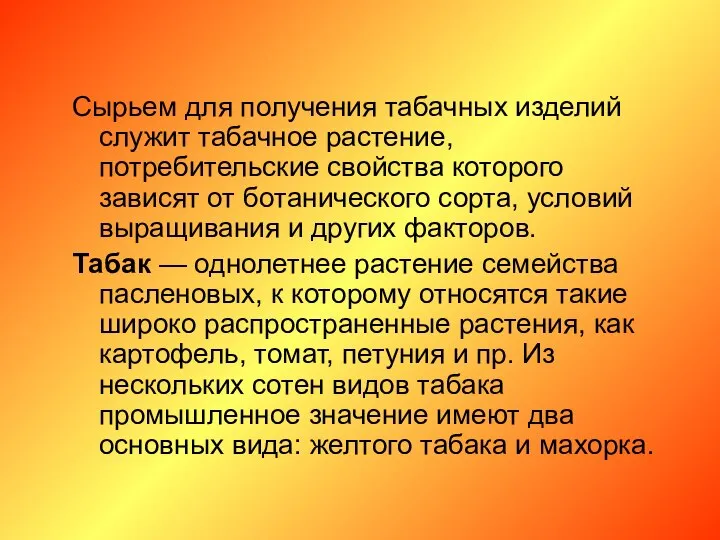 Сырьем для получения табачных изделий служит табачное растение, потребительские свойства которого зависят от ботанического сорта, условий выращивания и других факторов.

Табак — однолетнее растение семейства пасленовых, к которому относятся такие широко распространенные растения, как картофель, томат, петуния и пр. Из нескольких сотен видов табака промышленное значение имеют два основных вида: желтого табака и махорка.